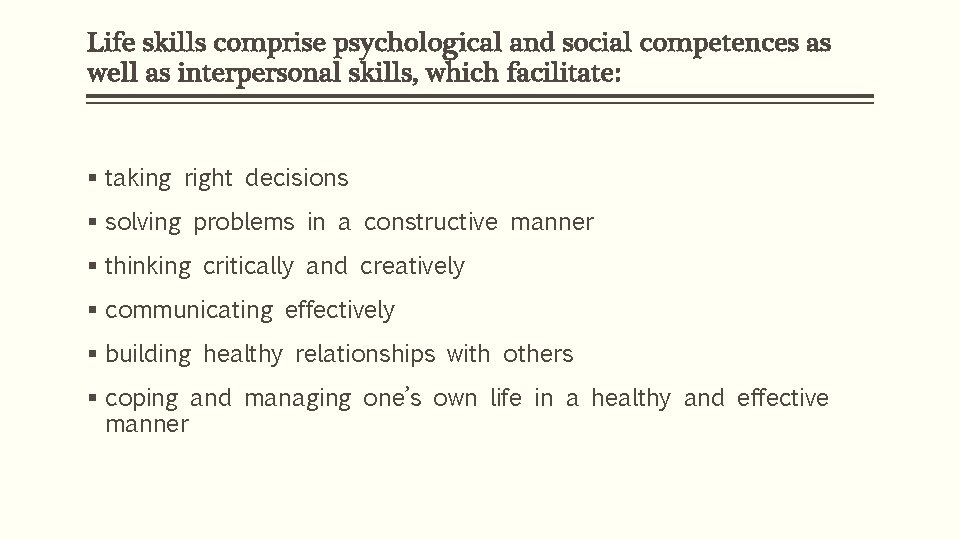 Life skills comprise psychological and social competences as well as interpersonal skills, which facilitate:

▪ taking right decisions
▪ solving problems in a constructive manner
▪ thinking critically and creatively
▪ communicating effectively
▪ building healthy relationships with others
▪ coping and managing one's own life in a healthy and effective manner